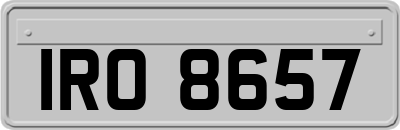 IRO 8657